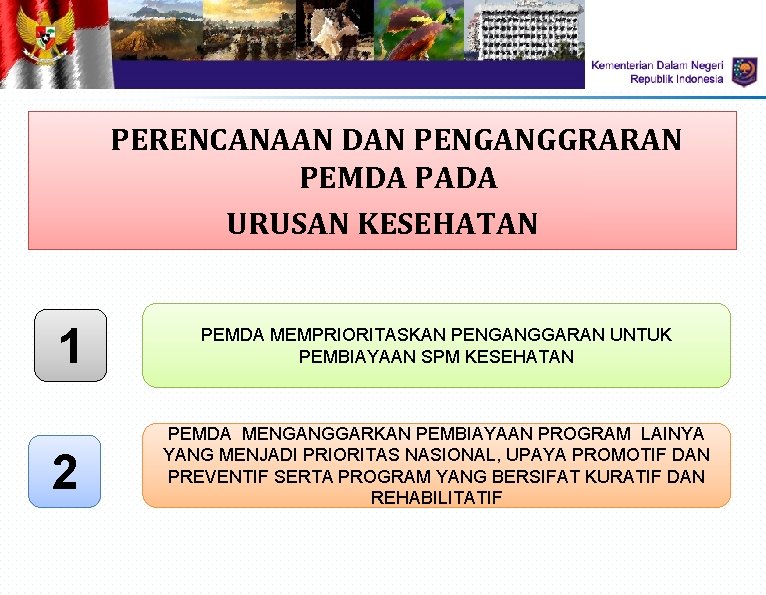 Kementerian Dalam Negeri
Republik Indonesia

PERENCANAAN DAN PENGANGGRARAN PEMDA PADA
URUSAN KESEHATAN

1

PEMDA MEMPRIORITASKAN PENGANGGARAN UNTUK PEMBIAYAAN SPM KESEHATAN

2

PEMDA MENGANGGARKAN PEMBIAYAAN PROGRAM LAINYA YANG MENJADI PRIORITAS NASIONAL, UPAYA PROMOTIF DAN PREVENTIF SERTA PROGRAM YANG BERSIFAT KURATIF DAN REHABILITATIF